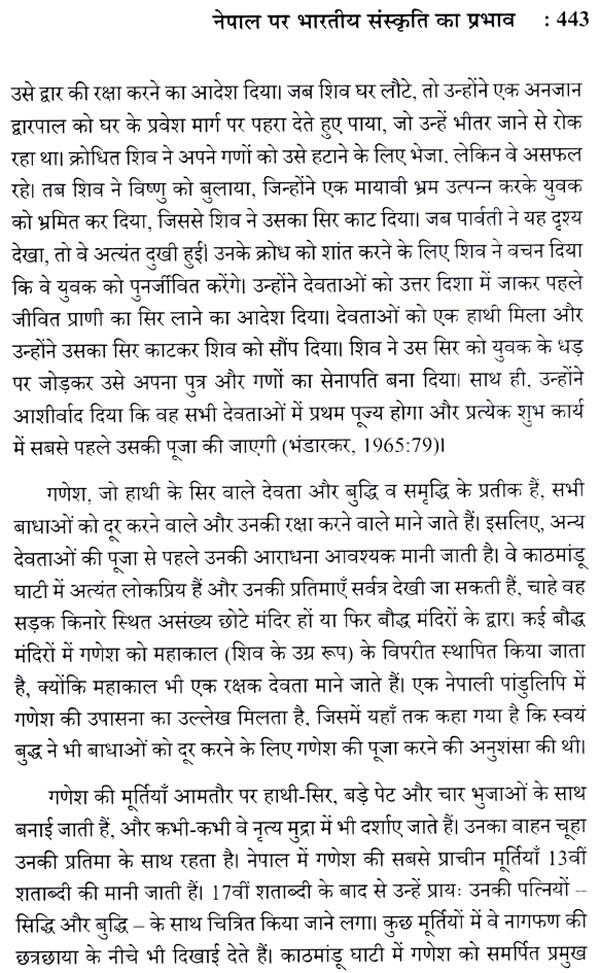 नेपाल पर भारतीय संस्कृति का प्रभाव : 443

उसे द्वार की रक्षा करने का आदेश दिया। जब शिव घर लौटे, तो उन्होंने एक अनजान द्वारपाल को घर के प्रवेश मार्ग पर पहरा देते हुए पाया, जो उन्हें भीतर जाने से रोक रहा था। क्रोधित शिव ने अपने गणों को उसे हटाने के लिए भेजा, लेकिन वे असफल रहे। तब शिव ने विष्णु को बुलाया, जिन्होंने एक मायावी भ्रम उत्पन्न करके युवक को भ्रमित कर दिया, जिससे शिव ने उसका सिर काट दिया। जब पार्वती ने यह दृश्य देखा, तो वे अत्यंत दुखी हुईं। उनके क्रोध को शांत करने के लिए शिव ने वचन दिया कि वे युवक को पुनर्जीवित करेंगे। उन्होंने देवताओं को उत्तर दिशा में जाकर पहले जीवित प्राणी का सिर लाने का आदेश दिया। देवताओं को एक हाथी मिला और उन्होंने उसका सिर काटकर शिव को सौंप दिया। शिव ने उस सिर को युवक के धड़ पर जोड़कर उसे अपना पुत्र और गणों का सेनापति बना दिया। साथ ही, उन्होंने आशीर्वाद दिया कि वह सभी देवताओं में प्रथम पूज्य होगा और प्रत्येक शुभ कार्य में सबसे पहले उसकी पूजा की जाएगी (भंडारकर, 1965:79)।

गणेश, जो हाथी के सिर वाले देवता और बुद्धि व समृद्धि के प्रतीक हैं, सभी बाधाओं को दूर करने वाले और उनकी रक्षा करने वाले माने जाते हैं। इसलिए, अन्य देवताओं की पूजा से पहले उनकी आराधना आवश्यक मानी जाती है। वे काठमांडू घाटी में अत्यंत लोकप्रिय हैं और उनकी प्रतिमाएँ सर्वत्र देखी जा सकती हैं, चाहे वह सड़क किनारे स्थित असंख्य छोटे मंदिर हों या फिर बौद्ध मंदिरों के द्वार। कई बौद्ध मंदिरों में गणेश को महाकाल (शिव के उग्र रूप) के विपरीत स्थापित किया जाता है, क्योंकि महाकाल भी एक रक्षक देवता माने जाते हैं। एक नेपाली पांडुलिपि में गणेश की उपासना का उल्लेख मिलता है, जिसमें यहाँ तक कहा गया है कि स्वयं बुद्ध ने भी बाधाओं को दूर करने के लिए गणेश की पूजा करने की अनुशंसा की थी।

गणेश की मूर्तियाँ आमतौर पर हाथी-सिर, बड़े पेट और चार भुजाओं के साथ बनाई जाती हैं, और कभी-कभी वे नृत्य मुद्रा में भी दर्शाए जाते हैं। उनका वाहन चूहा उनकी प्रतिमा के साथ रहता है। नेपाल में गणेश की सबसे प्राचीन मूर्तियाँ 13वीं शताब्दी की मानी जाती हैं। 17वीं शताब्दी के बाद से उन्हें प्रायः उनकी पत्नियों -- सिद्धि और बुद्धि – के साथ चित्रित किया जाने लगा। कुछ मूर्तियों में वे नागफण की छत्रछाया के नीचे भी दिखाई देते हैं। काठमांडू घाटी में गणेश को समर्पित प्रमुख